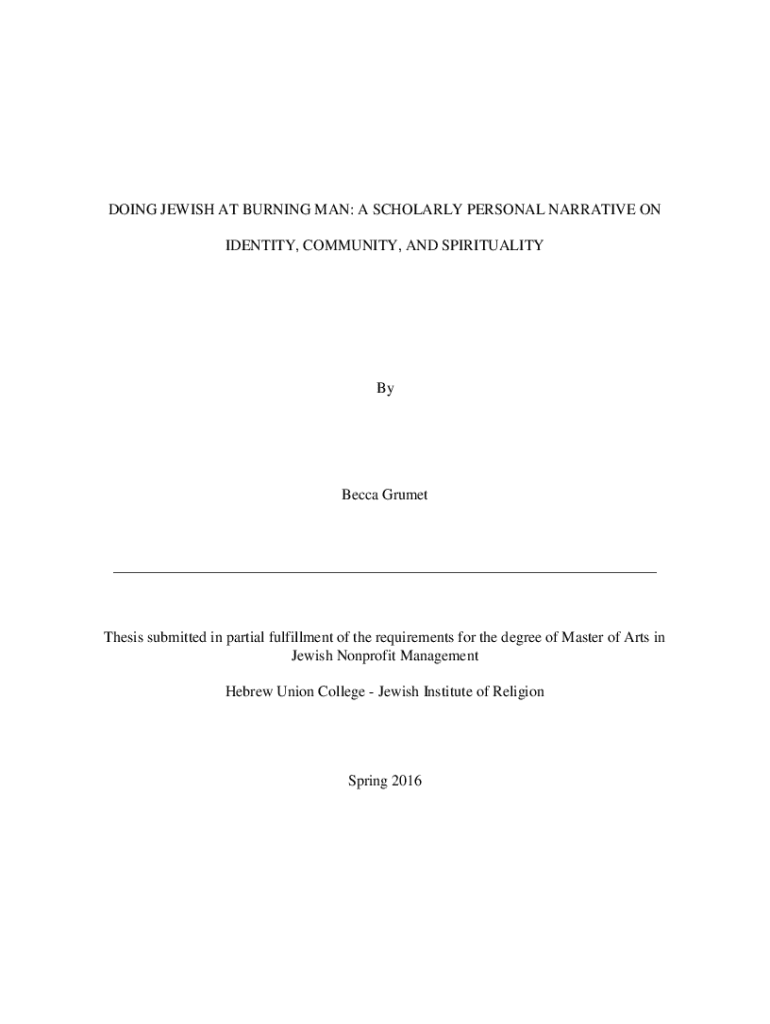 DOING JEWISH AT BURNING MAN: A SCHOLARLY PERSONAL NARRATIVE ON IDENTITY, COMMUNITY, AND SPIRITUALITY

By

Becca Grumet

Thesis submitted in partial fulfillment of the requirements for the degree of Master of Arts in Jewish Nonprofit Management

Hebrew Union College - Jewish Institute of Religion

Spring 2016